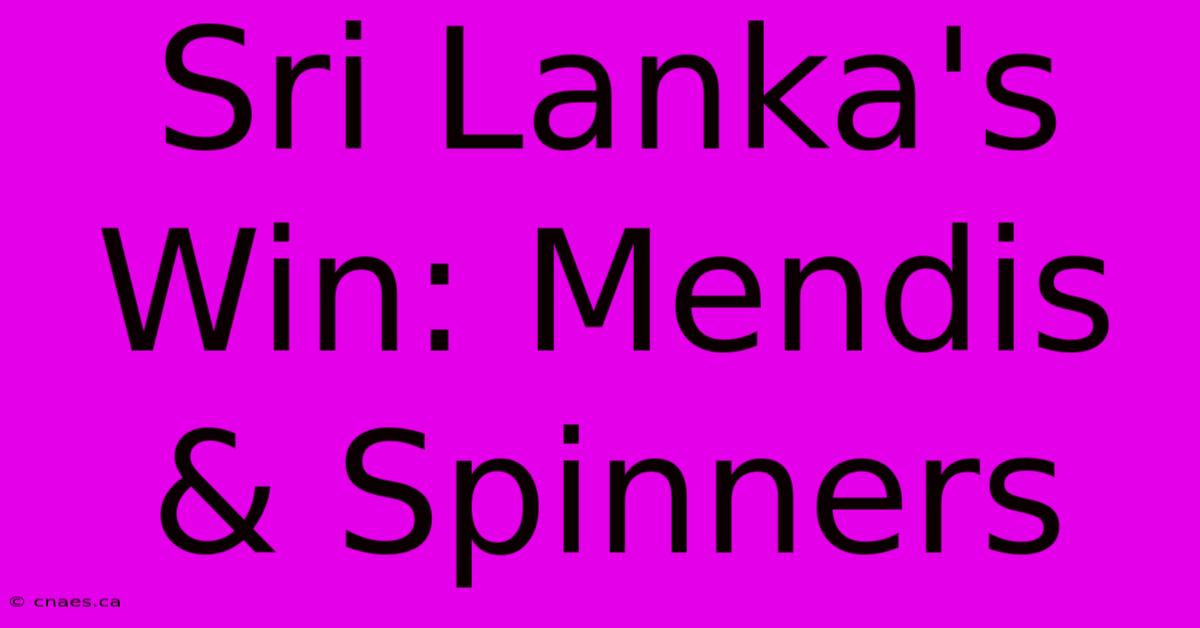 Sri Lanka's Win: Mendis & Spinners

© cnaes.ca